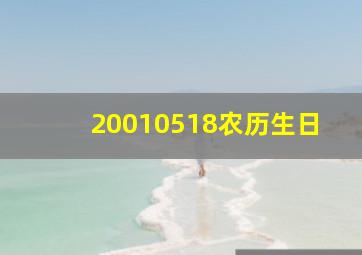 20010518农历生日